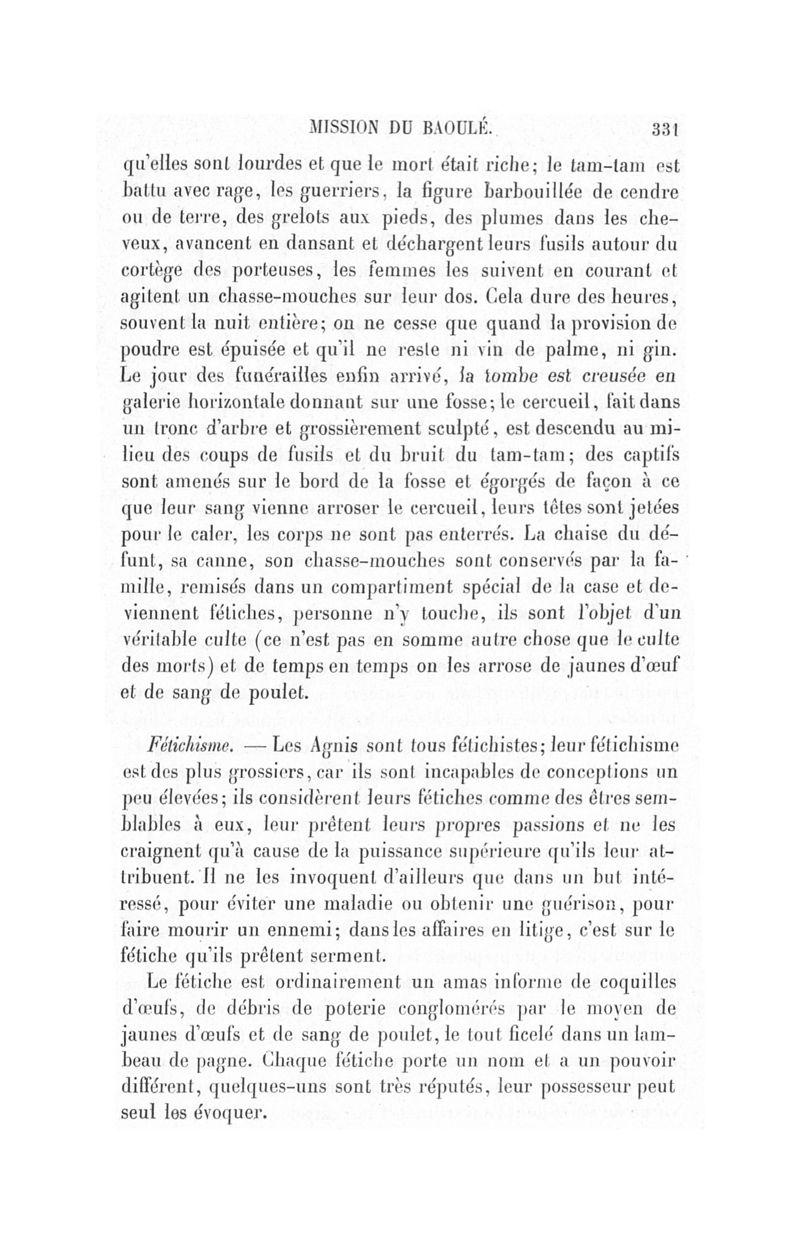 MISSION DU BAOULÉ. 331

qu'elles sont lourdes et que le mort était riche; le tam-tam est battu avec rage, les guerriers, la figure barbouillée de cendre ou de terre, des grelots aux pieds, des plumes dans les cheveux, avancent en dansant et déchargent leurs fusils autour du cortège des porteuses, les femmes les suivent en courant et agitent un chasse-mouches sur leur dos. Cela dure des heures, souvent la nuit entière; on ne cesse que quand la provision de poudre est épuisée et qu'il ne reste ni vin de palme, ni gin. Le jour des funérailles enfin arrivé, la tombe est creusée en galerie horizontale donnant sur une fosse; le cercueil, fait dans un tronc d'arbre et grossièrement sculpté, est descendu au milieu des coups de fusils et du bruit du tam-tam; des captifs sont amenés sur le bord de la fosse et égorgés de façon à ce que leur sang vienne arroser le cercueil, leurs têtes sont jetées pour le caler, les corps ne sont pas enterrés. La chaise du défunt, sa canne, son chasse-mouches sont conservés par la famille, remisés dans un compartiment spécial de la case et deviennent fétiches, personne n'y touche, ils sont l'objet d'un véritable culte (ce n'est pas en somme autre chose que le culte des morts) et de temps en temps on les arrose de jaunes d'œuf et de sang de poulet.

Fétichisme. — Les Agnis sont tous fétichistes; leur fétichisme est des plus grossiers, car ils sont incapables de conceptions un peu élevées; ils considèrent leurs fétiches comme des êtres semblables à eux, leur prêtent leurs propres passions et ne les craignent qu'à cause de la puissance supérieure qu'ils leur attribuent. Il ne les invoquent d'ailleurs que dans un but intéressé, pour éviter une maladie ou obtenir une guérison, pour faire mourir un ennemi; dans les affaires en litige, c'est sur le fétiche qu'ils prêtent serment.

Le fétiche est ordinairement un amas informe de coquilles d'œufs, de débris de poterie conglomérés par le moyen de jaunes d'œufs et de sang de poulet, le tout ficelé dans un lambeau de pagne. Chaque fétiche porte un nom et a un pouvoir différent, quelques-uns sont très réputés, leur possesseur peut seul les évoquer.